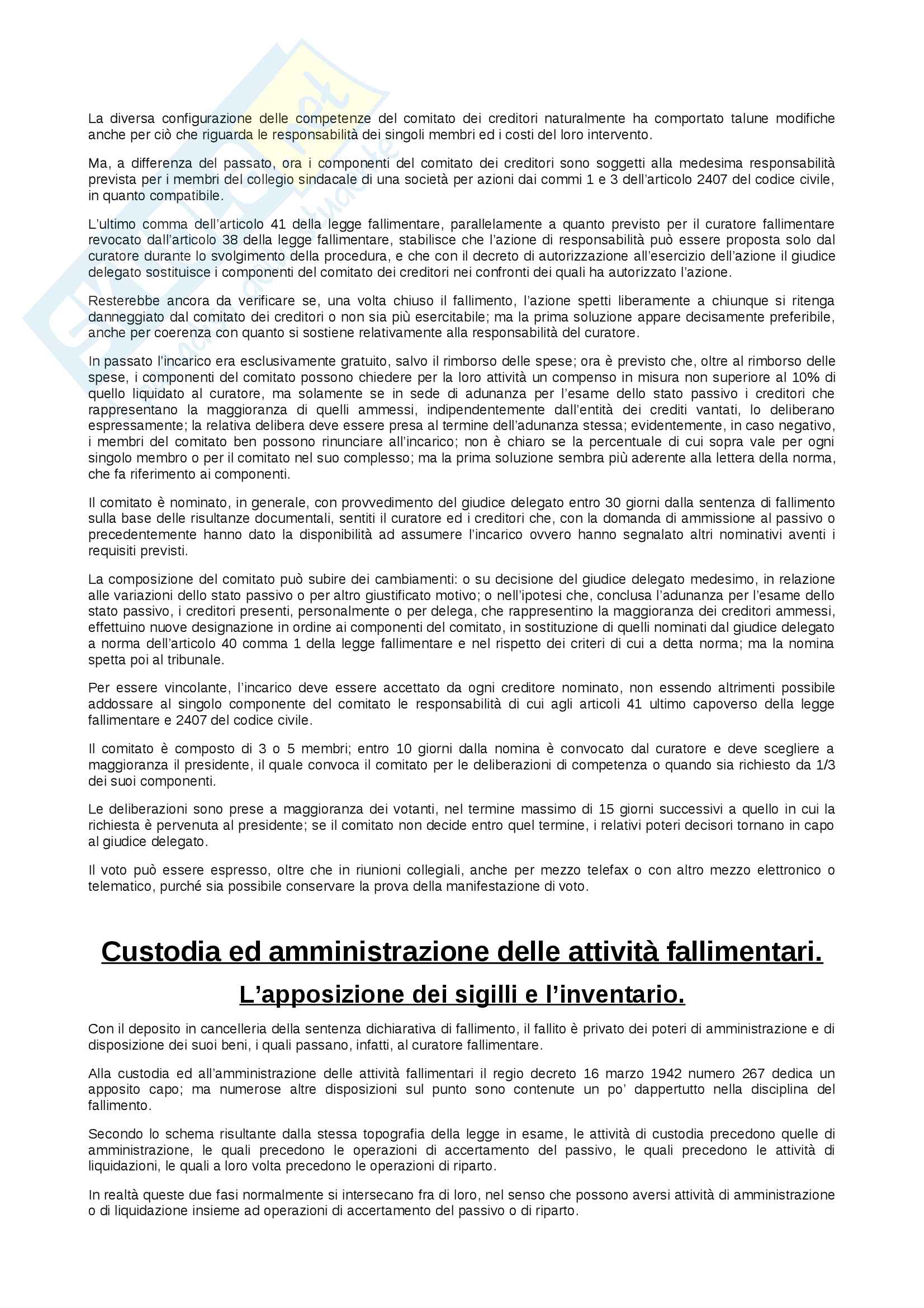 La diversa configurazione delle competenze del comitato dei creditori naturalmente ha comportato talune modifiche anche per ciò che riguarda le responsabilità dei singoli membri ed i costi del loro intervento.

Ma, a differenza del passato, ora i componenti del comitato dei creditori sono soggetti alla medesima responsabilità prevista per i membri del collegio sindacale di una società per azioni dai commi 1 e 3 dell'articolo 2407 del codice civile, in quanto compatibile.

L'ultimo comma dell'articolo 41 della legge fallimentare, parallelamente a quanto previsto per il curatore fallimentare revocato dall'articolo 38 della legge fallimentare, stabilisce che l'azione di responsabilità può essere proposta solo dal curatore durante lo svolgimento della procedura, e che con il decreto di autorizzazione all'esercizio dell'azione il giudice delegato sostituisce i componenti del comitato dei creditori nei confronti dei quali ha autorizzato l'azione.

Resterebbe ancora da verificare se, una volta chiuso il fallimento, l'azione spetti liberamente a chiunque si ritenga danneggiato dal comitato dei creditori o non sia più esercitabile; ma la prima soluzione appare decisamente preferibile, anche per coerenza con quanto si sostiene relativamente alla responsabilità del curatore.

In passato l'incarico era esclusivamente gratuito, salvo il rimborso delle spese; ora è previsto che, oltre al rimborso delle spese, i componenti del comitato possono chiedere per la loro attività un compenso in misura non superiore al 10% di quello liquidato al curatore, ma solamente se in sede di adunanza per l'esame dello stato passivo i creditori che rappresentano la maggioranza di quelli ammessi, indipendentemente dall'entità dei crediti vantati, lo deliberano espressamente; la relativa delibera deve essere presa al termine dell'adunanza stessa; evidentemente, in caso negativo, i membri del comitato ben possono rinunciare all'incarico; non è chiaro se la percentuale di cui sopra vale per ogni singolo membro o per il comitato nel suo complesso; ma la prima soluzione sembra più aderente alla lettera della norma, che fa riferimento ai componenti.

Il comitato è nominato, in generale, con provvedimento del giudice delegato entro 30 giorni dalla sentenza di fallimento sulla base delle risultanze documentali, sentiti il curatore ed i creditori che, con la domanda di ammissione al passivo o precedentemente hanno dato la disponibilità ad assumere l'incarico ovvero hanno segnalato altri nominativi aventi i requisiti previsti.

La composizione del comitato può subire dei cambiamenti: o su decisione del giudice delegato medesimo, in relazione alle variazioni dello stato passivo o per altro giustificato motivo; o nell'ipotesi che, conclusa l'adunanza per l'esame dello stato passivo, i creditori presenti, personalmente o per delega, che rappresentino la maggioranza dei creditori ammessi, effettuino nuove designazione in ordine ai componenti del comitato, in sostituzione di quelli nominati dal giudice delegato a norma dell'articolo 40 comma 1 della legge fallimentare e nel rispetto dei criteri di cui a detta norma; ma la nomina spetta poi al tribunale.

Per essere vincolante, l'incarico deve essere accettato da ogni creditore nominato, non essendo altrimenti possibile addossare al singolo componente del comitato le responsabilità di cui agli articoli 41 ultimo capoverso della legge fallimentare e 2407 del codice civile.

Il comitato è composto di 3 o 5 membri; entro 10 giorni dalla nomina è convocato dal curatore e deve scegliere a maggioranza il presidente, il quale convoca il comitato per le deliberazioni di competenza o quando sia richiesto da 1/3 dei suoi componenti.

Le deliberazioni sono prese a maggioranza dei votanti, nel termine massimo di 15 giorni successivi a quello in cui la richiesta è pervenuta al presidente; se il comitato non decide entro quel termine, i relativi poteri decisori tornano in capo al giudice delegato.

Il voto può essere espresso, oltre che in riunioni collegiali, anche per mezzo telefax o con altro mezzo elettronico o telematico, purché sia possibile conservare la prova della manifestazione di voto.

Custodia ed amministrazione delle attività fallimentari.

L'apposizione dei sigilli e l'inventario.

Con il deposito in cancelleria della sentenza dichiarativa di fallimento, il fallito è privato dei poteri di amministrazione e di disposizione dei suoi beni, i quali passano, infatti, al curatore fallimentare.

Alla custodia ed all'amministrazione delle attività fallimentari il regio decreto 16 marzo 1942 numero 267 dedica un apposito capo; ma numerose altre disposizioni sul punto sono contenute un po' dappertutto nella disciplina del fallimento.

Secondo lo schema risultante dalla stessa topografia della legge in esame, le attività di custodia precedono quelle di amministrazione, le quali precedono le operazioni di accertamento del passivo, le quali precedono le attività di liquidazioni, le quali a loro volta precedono le operazioni di riparto.

In realtà queste due fasi normalmente si intersecano fra di loro, nel senso che possono aversi attività di amministrazione o di liquidazione insieme ad operazioni di accertamento del passivo o di riparto.